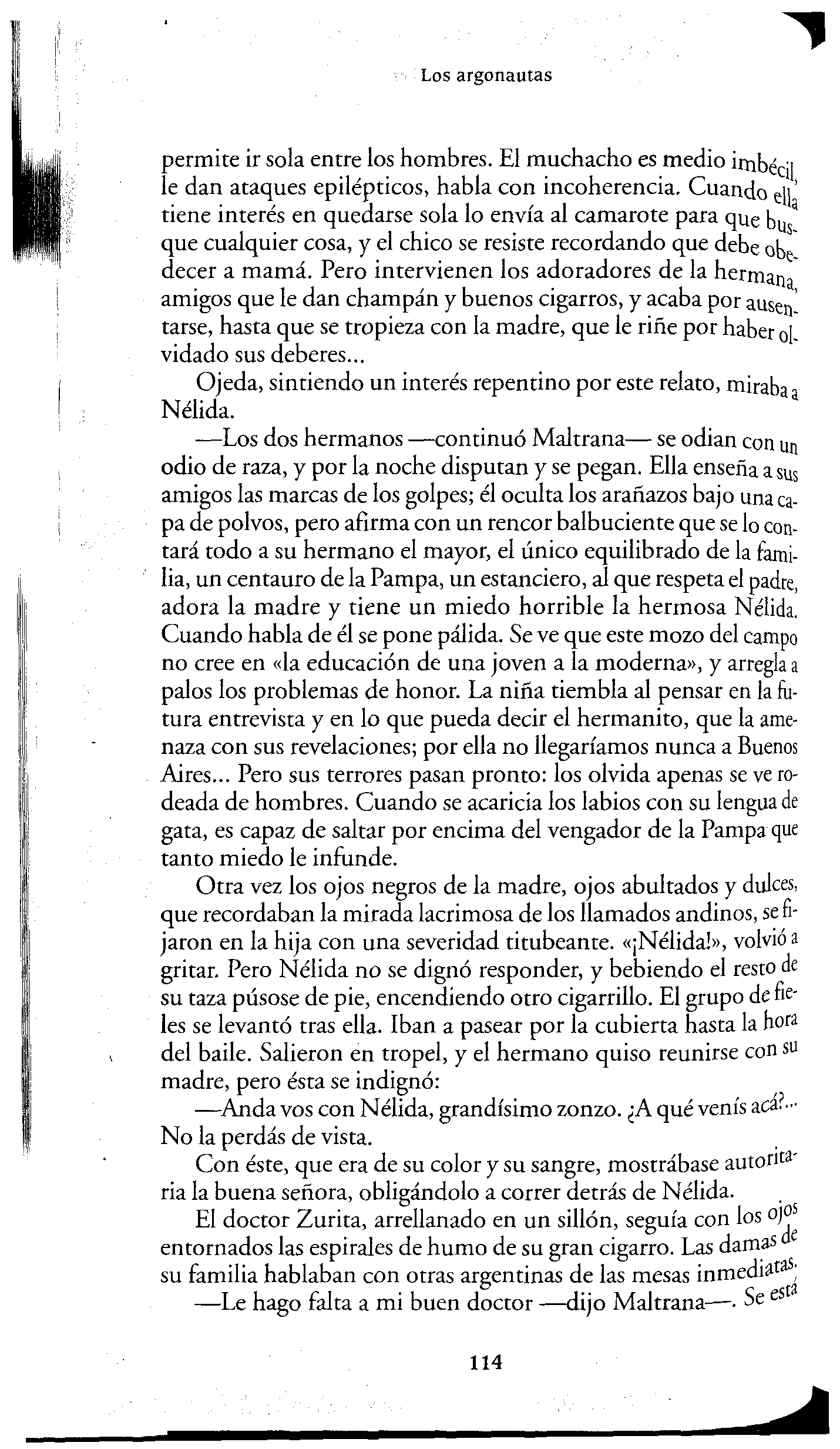 Los argonautas

permite ir sola entre los hombres. El muchacho es medio imbécil, le dan ataques epilépticos, habla con incoherencia. Cuando ella tiene interés en quedarse sola lo envía al camarote para que busque cualquier cosa, y el chico se resiste recordando que debe obedecer a mamá. Pero intervienen los adoradores de la hermana, amigos que le dan champán y buenos cigarros, y acaba por ausentarse, hasta que se tropieza con la madre, que le riñe por haber olvidado sus deberes...

Ojeda, sintiendo un interés repentino por este relato, miraba a Nélida.

—Los dos hermanos —continuó Maltrana— se odian con un odio de raza, y por la noche disputan y se pegan. Ella enseña a sus amigos las marcas de los golpes; él oculta los arañazos bajo una capa de polvos, pero afirma con un rencor balbuciente que se lo contará todo a su hermano el mayor, el único equilibrado de la familia, un centauro de la Pampa, un estanciero, al que respeta el padre, adora la madre y tiene un miedo horrible la hermosa Nélida. Cuando habla de él se pone pálida. Se ve que este mozo del campo no cree en «la educación de una joven a la moderna», y arregla a palos los problemas de honor. La niña tiembla al pensar en la futura entrevista y en lo que pueda decir el hermanito, que la amenaza con sus revelaciones; por ella no llegaríamos nunca a Buenos Aires... Pero sus terrores pasan pronto: los olvida apenas se ve rodeada de hombres. Cuando se acaricia los labios con su lengua de gata, es capaz de saltar por encima del vengador de la Pampa que tanto miedo le infunde.

Otra vez los ojos negros de la madre, ojos abultados y dulces, que recordaban la mirada lacrimosa de los llamados andinos, se fijaron en la hija con una severidad titubeante. «¡Nélida!», volvió a gritar. Pero Nélida no se dignó responder, y bebiendo el resto de su taza púsose de pie, encendiendo otro cigarrillo. El grupo de fieles se levantó tras ella. Iban a pasear por la cubierta hasta la hora del baile. Salieron en tropel, y el hermano quiso reunirse con su madre, pero ésta se indignó:

—Anda vos con Nélida, grandísimo zonzo. ¿A qué venís acá?... No la perdás de vista.

Con éste, que era de su color y su sangre, mostrábase autoritaria la buena señora, obligándolo a correr detrás de Nélida.

El doctor Zurita, arrellanado en un sillón, seguía con los ojos entornados las espirales de humo de su gran cigarro. Las damas de su familia hablaban con otras argentinas de las mesas inmediatas.

—Le hago falta a mi buen doctor —dijo Maltrana—. Se está

114